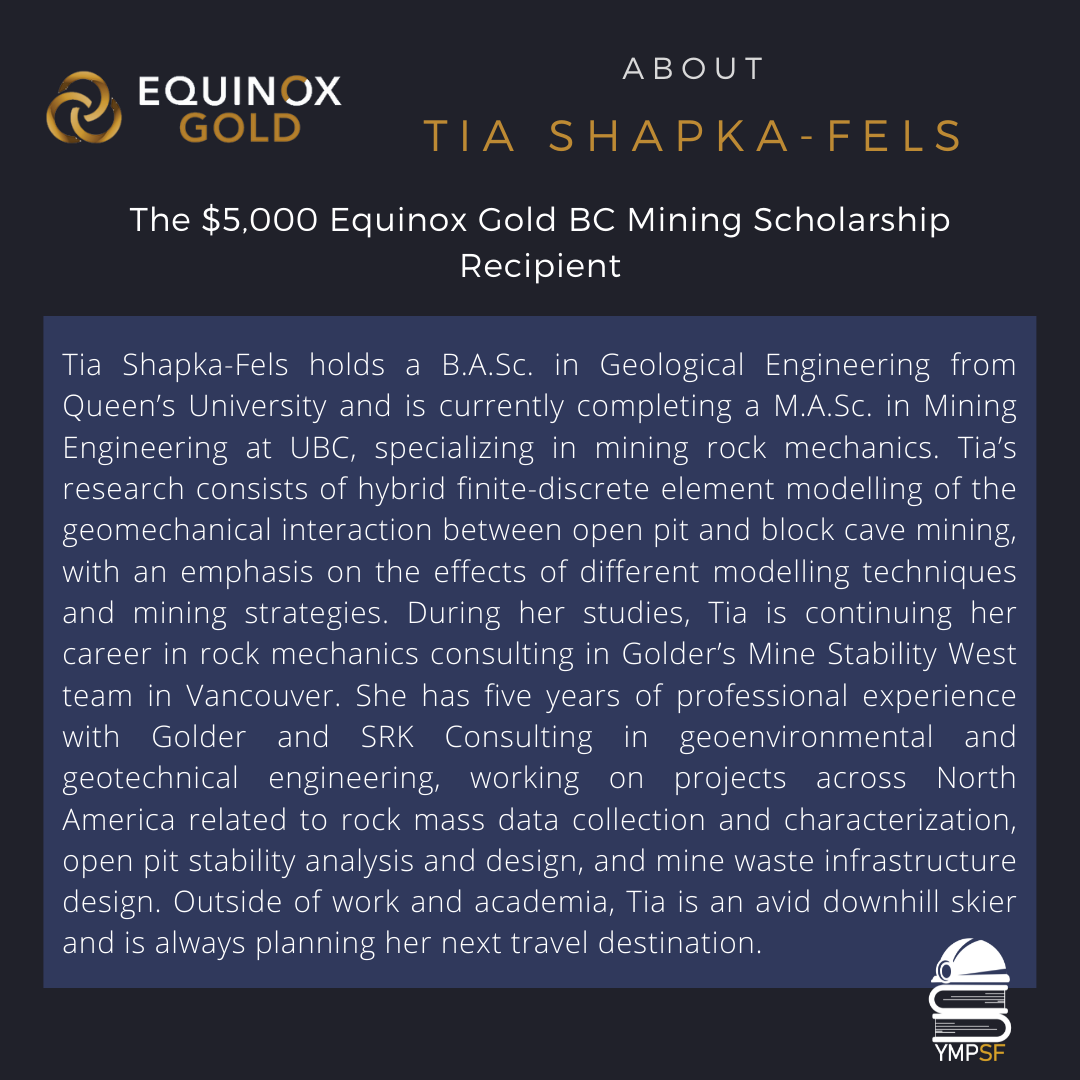 EQUINOX GOLD

ABOUT
TIA SHAPKA-FELS

The \$5,000 Equinox Gold BC Mining Scholarship Recipient

Tia Shapka-Fels holds a B.A.Sc. in Geological Engineering from Queen's University and is currently completing a M.A.Sc. in Mining Engineering at UBC, specializing in mining rock mechanics. Tia's research consists of hybrid finite-discrete element modelling of the geomechanical interaction between open pit and block cave mining, with an emphasis on the effects of different modelling techniques and mining strategies. During her studies, Tia is continuing her career in rock mechanics consulting in Golder's Mine Stability West team in Vancouver. She has five years of professional experience with Golder and SRK Consulting in geoenvironmental and geotechnical engineering, working on projects across North America related to rock mass data collection and characterization, open pit stability analysis and design, and mine waste infrastructure design. Outside of work and academia, Tia is an avid downhill skier and is always planning her next travel destination.

YMPSF